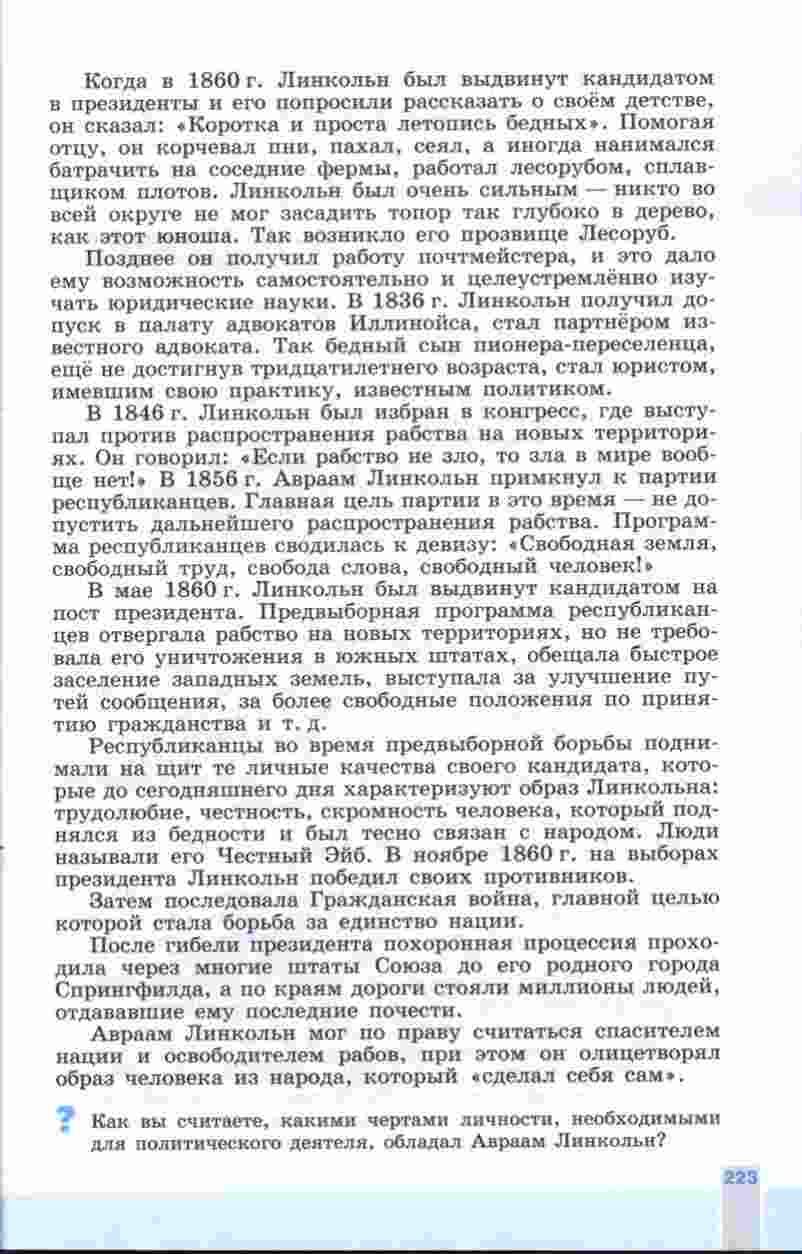 Когда в 1860 г. Линкольн был выдвинут кандидатом в президенты и его попросили рассказать о своём детстве, он сказал: «Коротка и проста летопись бедных». Помогая отцу, он корчевал пни, пахал, сеял, а иногда нанимался батрачить на соседние фермы, работал лесорубом, сплавщиком плотов. Линкольн был очень сильным — никто во всей округе не мог засадить топор так глубоко в дерево, как этот юноша. Так возникло его прозвище Лесоруб.

Позднее он получил работу почтмейстера, и это дало ему возможность самостоятельно и целеустремлённо изучать юридические науки. В 1836 г. Линкольн получил допуск в палату адвокатов Иллинойса, стал партнёром известного адвоката. Так бедный сын пионера-переселенца, ещё не достигнув тридцатилетнего возраста, стал юристом, имевшим свою практику, известным политиком.

В 1846 г. Линкольн был избран в конгресс, где выступал против распространения рабства на новых территориях. Он говорил: «Если рабство не зло, то зла в мире вообще нет!» В 1856 г. Авраам Линкольн примкнул к партии республиканцев. Главная цель партии в это время — не допустить дальнейшего распространения рабства. Программа республиканцев сводилась к девизу: «Свободная земля, свободный труд, свобода слова, свободный человек!»

В мае 1860 г. Линкольн был выдвинут кандидатом на пост президента. Предвыборная программа республиканцев отвергала рабство на новых территориях, но не требовала его уничтожения в южных штатах, обещала быстрое заселение западных земель, выступала за улучшение путей сообщения, за более свободные положения по принятию гражданства и т. д.

Республиканцы во время предвыборной борьбы поднимали на щит те личные качества своего кандидата, которые до сегодняшнего дня характеризуют образ Линкольна: трудолюбие, честность, скромность человека, который поднялся из бедности и был тесно связан с народом. Люди называли его Честный Эйб. В ноябре 1860 г. на выборах президента Линкольн победил своих противников.

Затем последовала Гражданская война, главной целью которой стала борьба за единство нации.

После гибели президента похоронная процессия проходила через многие штаты Союза до его родного города Спрингфилда, а по краям дороги стояли миллионы людей, отдававшие ему последние почести.

Авраам Линкольн мог по праву считаться спасителем нации и освободителем рабов, при этом он олицетворял образ человека из народа, который «сделал себя сам».

? Как вы считаете, какими чертами личности, необходимыми для политического деятеля, обладал Авраам Линкольн?

223